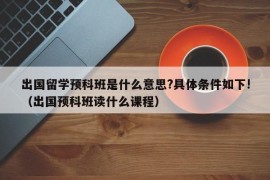 出国留学预科班是什么意思?具体条件如下!（出国预科班读什么课程）